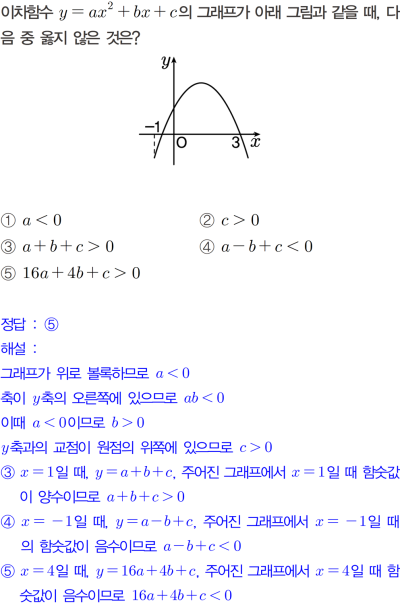 이차함수 $y=ax^2+bx+c$의 그래프가 아래 그림과 같을 때, 다음 중 옳지 않은 것은?

$y$
$-1$
O
3
$x$

① $a<0$
② $c>0$
③ $a+b+c>0$
④ $a-b+c<0$
⑤ $16a+4b+c>0$

정답 : ⑤
해설 :
그래프가 위로 볼록하므로 $a<0$
축이 $y$축의 오른쪽에 있으므로 $ab<0$
이때 $a<0$이므로 $b>0$
$y$축과의 교점이 원점의 위쪽에 있으므로 $c>0$
③ $x=1$일 때, $y=a+b+c$, 주어진 그래프에서 $x=1$일 때 함숫값이 양수이므로 $a+b+c>0$
④ $x=-1$일 때, $y=a-b+c$, 주어진 그래프에서 $x=-1$일 때의 함숫값이 음수이므로 $a-b+c<0$
⑤ $x=4$일 때, $y=16a+4b+c$, 주어진 그래프에서 $x=4$일 때 함숫값이 음수이므로 $16a+4b+c<0$